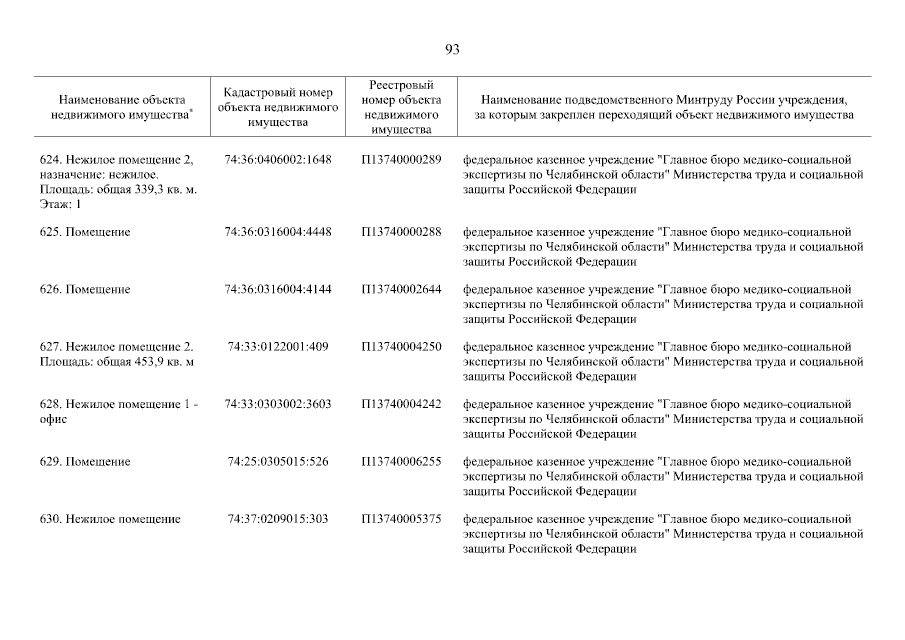 93

| Наименование объекта недвижимого имущества* | Кадастровый номер объекта недвижимого имущества | Реестровый номер объекта недвижимого имущества | Наименование подведомственного Минтруду России учреждения, за которым закреплен переходящий объект недвижимого имущества |
|---|---|---|---|
| 624. Нежилое помещение 2, назначение: нежилое. Площадь: общая 339,3 кв. м. Этаж: 1 | 74:36:0406002:1648 | П13740000289 | федеральное казенное учреждение "Главное бюро медико-социальной экспертизы по Челябинской области" Министерства труда и социальной защиты Российской Федерации |
| 625. Помещение | 74:36:0316004:4448 | П13740000288 | федеральное казенное учреждение "Главное бюро медико-социальной экспертизы по Челябинской области" Министерства труда и социальной защиты Российской Федерации |
| 626. Помещение | 74:36:0316004:4144 | П13740002644 | федеральное казенное учреждение "Главное бюро медико-социальной экспертизы по Челябинской области" Министерства труда и социальной защиты Российской Федерации |
| 627. Нежилое помещение 2. Площадь: общая 453,9 кв. м | 74:33:0122001:409 | П13740004250 | федеральное казенное учреждение "Главное бюро медико-социальной экспертизы по Челябинской области" Министерства труда и социальной защиты Российской Федерации |
| 628. Нежилое помещение 1 - офис | 74:33:0303002:3603 | П13740004242 | федеральное казенное учреждение "Главное бюро медико-социальной экспертизы по Челябинской области" Министерства труда и социальной защиты Российской Федерации |
| 629. Помещение | 74:25:0305015:526 | П13740006255 | федеральное казенное учреждение "Главное бюро медико-социальной экспертизы по Челябинской области" Министерства труда и социальной защиты Российской Федерации |
| 630. Нежилое помещение | 74:37:0209015:303 | П13740005375 | федеральное казенное учреждение "Главное бюро медико-социальной экспертизы по Челябинской области" Министерства труда и социальной защиты Российской Федерации |